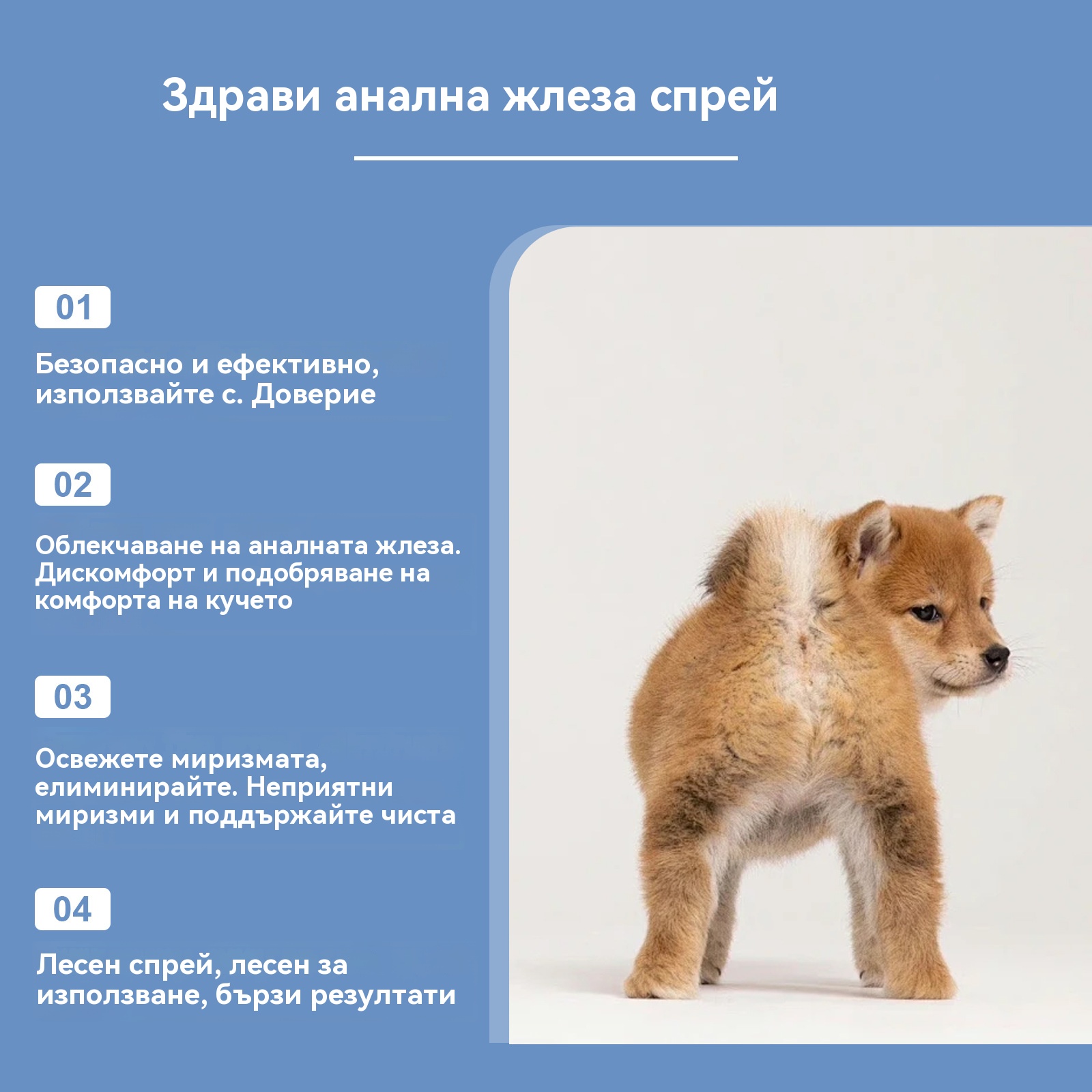 Здрави анална жлеза спрей

01

Безопасно и ефективно, използвайте с. Доверие

02

Облекчаване на аналната жлеза. Дискомфорт и подобряване на комфорта на кучето

03

Освежете миризмата, елиминирайте. Неприятни миризми и поддържайте чиста

04

Лесен спрей, лесен за използване, бързи резултати